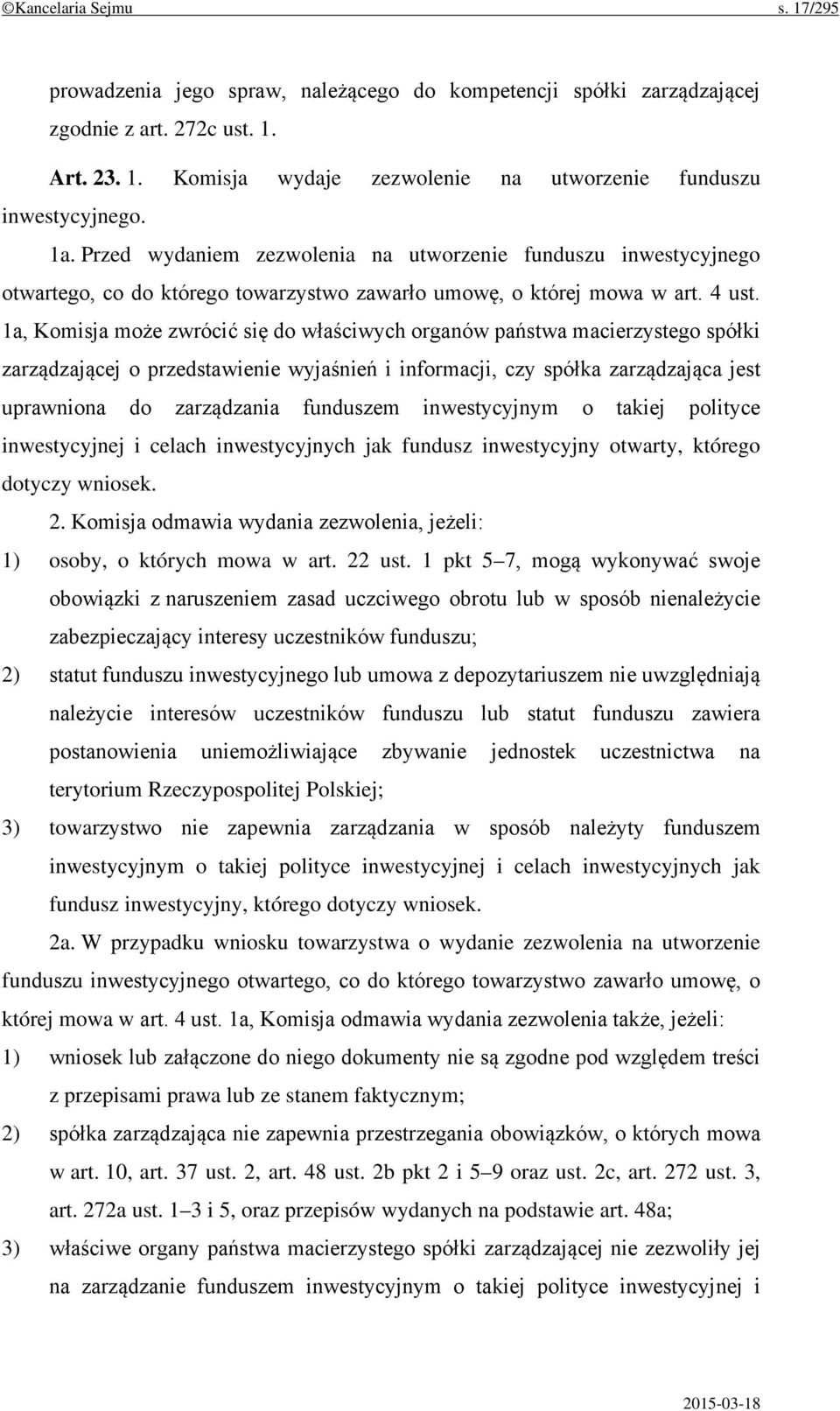 ©Kancelaria Sejmu s. 17/295

prowadzenia jego spraw, należącego do kompetencji spółki zarządzającej zgodnie z art. 272c ust. 1.

Art. 23. 1. Komisja wydaje zezwolenie na utworzenie funduszu inwestycyjnego.

1a. Przed wydaniem zezwolenia na utworzenie funduszu inwestycyjnego otwartego, co do którego towarzystwo zawarło umowę, o której mowa w art. 4 ust. 1a, Komisja może zwrócić się do właściwych organów państwa macierzystego spółki zarządzającej o przedstawienie wyjaśnień i informacji, czy spółka zarządzająca jest uprawniona do zarządzania funduszem inwestycyjnym o takiej polityce inwestycyjnej i celach inwestycyjnych jak fundusz inwestycyjny otwarty, którego dotyczy wniosek.

2. Komisja odmawia wydania zezwolenia, jeżeli:

1) osoby, o których mowa w art. 22 ust. 1 pkt 5–7, mogą wykonywać swoje obowiązki z naruszeniem zasad uczciwego obrotu lub w sposób nienależycie zabezpieczający interesy uczestników funduszu;

2) statut funduszu inwestycyjnego lub umowa z depozytariuszem nie uwzględniają należycie interesów uczestników funduszu lub statut funduszu zawiera postanowienia uniemożliwiające zbywanie jednostek uczestnictwa na terytorium Rzeczypospolitej Polskiej;

3) towarzystwo nie zapewnia zarządzania w sposób należyty funduszem inwestycyjnym o takiej polityce inwestycyjnej i celach inwestycyjnych jak fundusz inwestycyjny, którego dotyczy wniosek.

2a. W przypadku wniosku towarzystwa o wydanie zezwolenia na utworzenie funduszu inwestycyjnego otwartego, co do którego towarzystwo zawarło umowę, o której mowa w art. 4 ust. 1a, Komisja odmawia wydania zezwolenia także, jeżeli:

1) wniosek lub załączone do niego dokumenty nie są zgodne pod względem treści z przepisami prawa lub ze stanem faktycznym;

2) spółka zarządzająca nie zapewnia przestrzegania obowiązków, o których mowa w art. 10, art. 37 ust. 2, art. 48 ust. 2b pkt 2 i 5–9 oraz ust. 2c, art. 272 ust. 3, art. 272a ust. 1–3 i 5, oraz przepisów wydanych na podstawie art. 48a;

3) właściwe organy państwa macierzystego spółki zarządzającej nie zezwoliły jej na zarządzanie funduszem inwestycyjnym o takiej polityce inwestycyjnej i

2015-03-18